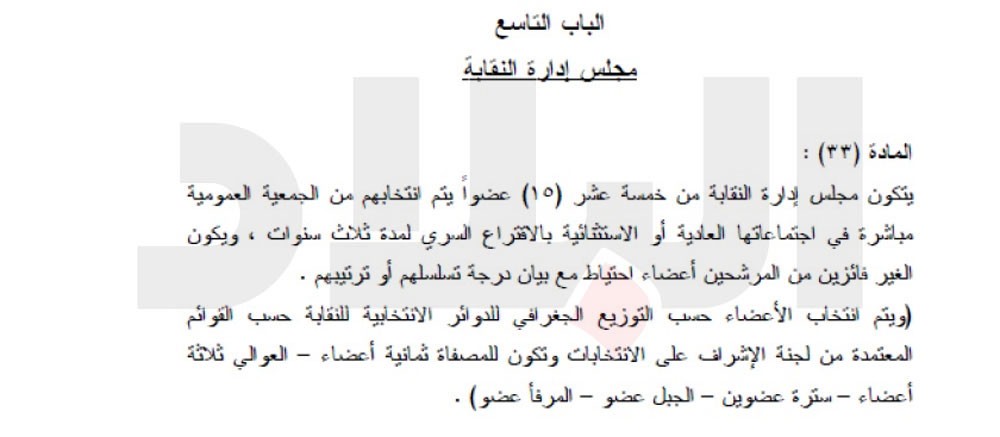 الباب التاسع
مجلس إدارة النقابة

المادة (٣٣) :
يتكون مجلس إدارة النقابة من خمسة عشر (١٥) عضواً يتم انتخابهم من الجمعية العمومية مباشرة في اجتماعاتها العادية أو الاستثنائية بالاقتراع السري لمدة ثلاث سنوات ، ويكون الغير فائزين من المرشحين أعضاء احتياط مع بيان درجة تسلسلهم أو ترتيبهم .
(ويتم انتخاب الأعضاء حسب التوزيع الجغرافي للدوائر الانتخابية للنقابة حسب القوائم المعتمدة من لجنة الإشراف على الانتخابات وتكون للمصفاة ثمانية أعضاء – العوالي ثلاثة أعضاء – سترة عضوين – الجبل عضو – المرفأ عضو) .